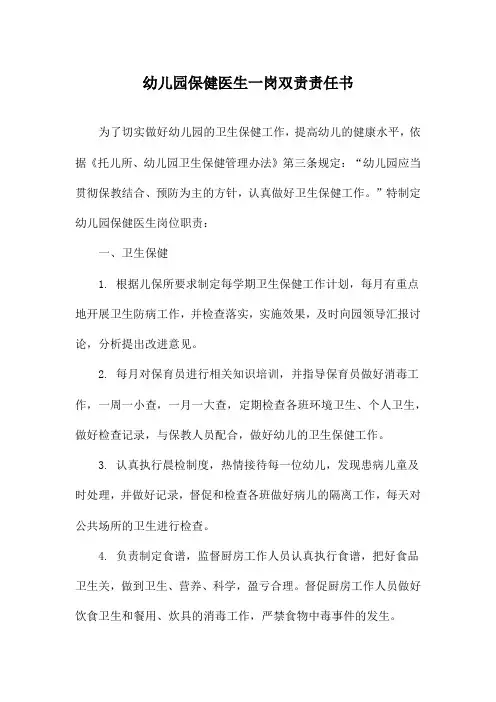 幼儿园保健医生一岗双责责任书

为了切实做好幼儿园的卫生保健工作，提高幼儿的健康水平，依据《托儿所、幼儿园卫生保健管理办法》第三条规定：“幼儿园应当贯彻保教结合、预防为主的方针，认真做好卫生保健工作。”特制定幼儿园保健医生岗位职责：

一、卫生保健

1. 根据儿保所要求制定每学期卫生保健工作计划，每月有重点地开展卫生防病工作，并检查落实，实施效果，及时向园领导汇报讨论，分析提出改进意见。

2. 每月对保育员进行相关知识培训，并指导保育员做好消毒工作，一周一小查，一月一大查，定期检查各班环境卫生、个人卫生，做好检查记录，与保教人员配合，做好幼儿的卫生保健工作。

3. 认真执行晨检制度，热情接待每一位幼儿，发现患病儿童及时处理，并做好记录，督促和检查各班做好病儿的隔离工作，每天对公共场所的卫生进行检查。

4. 负责制定食谱，监督厨房工作人员认真执行食谱，把好食品卫生关，做到卫生、营养、科学，盈亏合理。督促厨房工作人员做好饮食卫生和餐用、炊具的消毒工作，严禁食物中毒事件的发生。